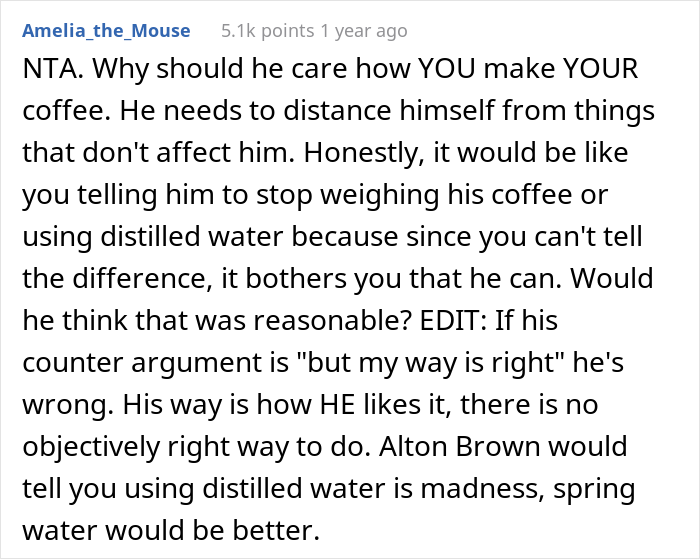 Amelia_the_Mouse 5.1k points 1 year ago

NTA. Why should he care how YOU make YOUR coffee. He needs to distance himself from things that don't affect him. Honestly, it would be like you telling him to stop weighing his coffee or using distilled water because since you can't tell the difference, it bothers you that he can. Would he think that was reasonable? EDIT: If his counter argument is "but my way is right" he's wrong. His way is how HE likes it, there is no objectively right way to do. Alton Brown would tell you using distilled water is madness, spring water would be better.